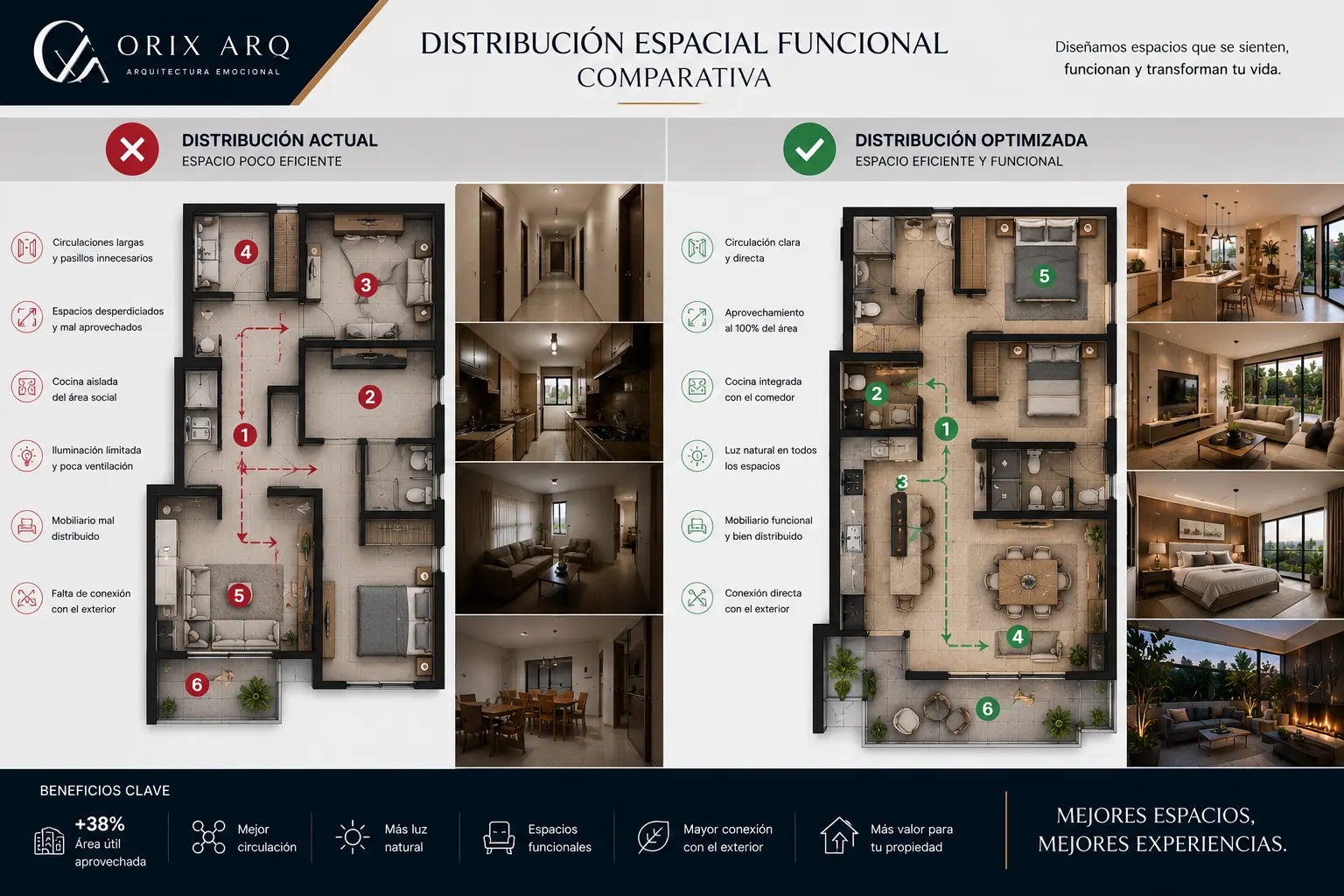 ORIX ARQ
ARQUITECTURA EMOCIONAL

DISTRIBUCIÓN ESPACIAL FUNCIONAL
COMPARATIVA

Diseñamos espacios que se sienten, funcionan y transforman tu vida.

DISTRIBUCIÓN ACTUAL
ESPACIO POCO EFICIENTE

Circulaciones largas y pasillos innecesarios

Espacios desperdiciados y mal aprovechados

Cocina aislada del área social

Iluminación limitada y poca ventilación

Mobiliario mal distribuido

Falta de conexión con el exterior

4
3
2
1
5
6

DISTRIBUCIÓN OPTIMIZADA
ESPACIO EFICIENTE Y FUNCIONAL

Circulación clara y directa

Aprovechamiento al 100% del área

Cocina integrada con el comedor

Luz natural en todos los espacios

Mobiliario funcional y bien distribuido

Conexión directa con el exterior

5
2
1
3
4
6

BENEFICIOS CLAVE

+38% Área útil aprovechada

Mejor circulación

Más luz natural

Espacios funcionales

Mayor conexión con el exterior

Más valor para tu propiedad

MEJORES ESPACIOS,
MEJORES EXPERIENCIAS.